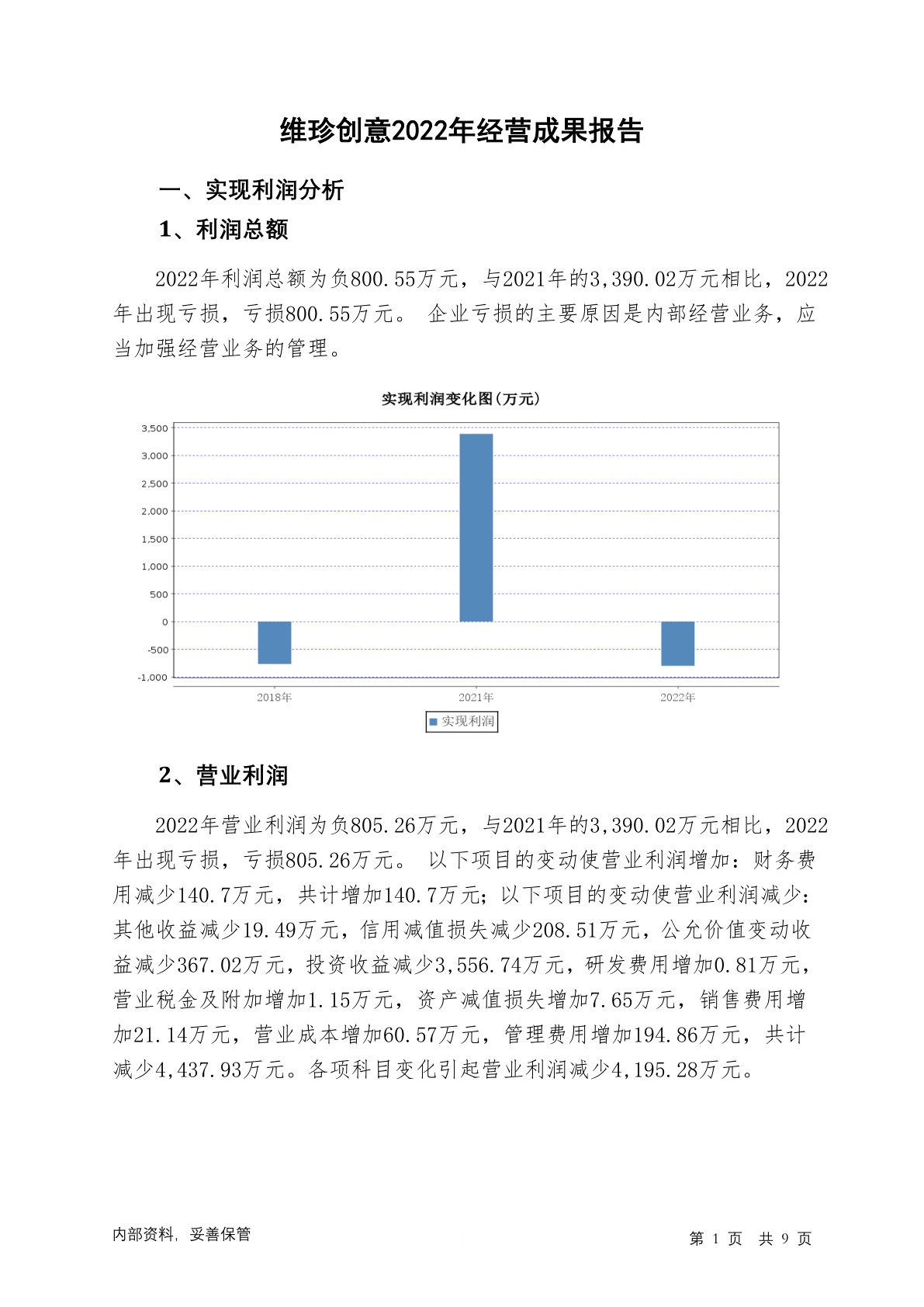 维珍创意2022年经营成果报告

一、实现利润分析

1、利润总额

2022年利润总额为负800.55万元，与2021年的3,390.02万元相比，2022年出现亏损，亏损800.55万元。 企业亏损的主要原因是内部经营业务，应当加强经营业务的管理。

实现利润变化图(万元)

3,500
3,000
2,500
2,000
1,500
1,000
500
0
-500
-1,000

2018年
2021年
2022年

实现利润

2、营业利润

2022年营业利润为负805.26万元，与2021年的3,390.02万元相比，2022年出现亏损，亏损805.26万元。 以下项目的变动使营业利润增加：财务费用减少140.7万元，共计增加140.7万元；以下项目的变动使营业利润减少：其他收益减少19.49万元，信用减值损失减少208.51万元，公允价值变动收益减少367.02万元，投资收益减少3,556.74万元，研发费用增加0.81万元，营业税金及附加增加1.15万元，资产减值损失增加7.65万元，销售费用增加21.14万元，营业成本增加60.57万元，管理费用增加194.86万元，共计减少4,437.93万元。各项科目变化引起营业利润减少4,195.28万元。

内部资料，妥善保管

第 1 页 共 9 页